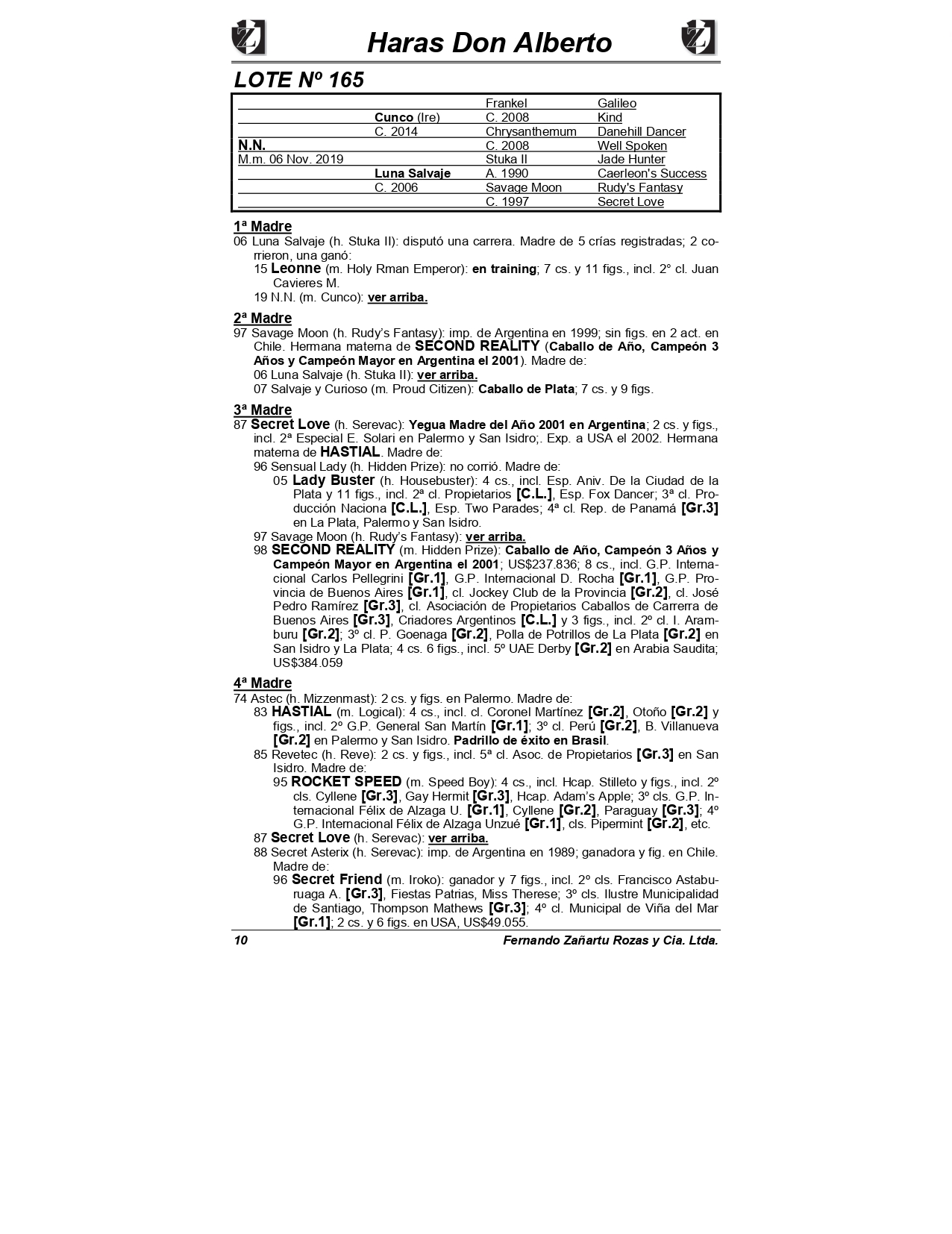 Haras Don Alberto

LOTE Nº 165

| | | | |
|---|---|---|---|
| | | Frankel | Galileo |
| | Cunco (Ire) | C. 2008 | Kind |
| | C. 2014 | Chrysanthemum | Danehill Dancer |
| N.N. | | C. 2008 | Well Spoken |
| M.m. 06 Nov. 2019 | | Stuka II | Jade Hunter |
| | Luna Salvaje | A. 1990 | Caerleon's Success |
| | C. 2006 | Savage Moon | Rudy's Fantasy |
| | | C. 1997 | Secret Love |

1ª Madre
06 Luna Salvaje (h. Stuka II): disputó una carrera. Madre de 5 crías registradas; 2 corrieron, una ganó:
15 Leonne (m. Holy Rman Emperor): en training; 7 cs. y 11 figs., incl. 2° cl. Juan Cavieres M.
19 N.N. (m. Cunco): ver arriba.

2ª Madre
97 Savage Moon (h. Rudy's Fantasy): imp. de Argentina en 1999; sin figs. en 2 act. en Chile. Hermana materna de SECOND REALITY (Caballo de Año, Campeón 3 Años y Campeón Mayor en Argentina el 2001). Madre de:
06 Luna Salvaje (h. Stuka II): ver arriba.
07 Salvaje y Curioso (m. Proud Citizen): Caballo de Plata; 7 cs. y 9 figs.

3ª Madre
87 Secret Love (h. Serevac): Yegua Madre del Año 2001 en Argentina; 2 cs. y figs., incl. 2ª Especial E. Solari en Palermo y San Isidro;. Exp. a USA el 2002. Hermana materna de HASTIAL. Madre de:
96 Sensual Lady (h. Hidden Prize): no corrió. Madre de:
05 Lady Buster (h. Housebuster): 4 cs., incl. Esp. Aniv. De la Ciudad de la Plata y 11 figs., incl. 2ª cl. Propietarios [C.L.], Esp. Fox Dancer; 3ª cl. Producción Naciona [C.L.], Esp. Two Parades; 4ª cl. Rep. de Panamá [Gr.3] en La Plata, Palermo y San Isidro.
97 Savage Moon (h. Rudy's Fantasy): ver arriba.
98 SECOND REALITY (m. Hidden Prize): Caballo de Año, Campeón 3 Años y Campeón Mayor en Argentina el 2001; US$237.836; 8 cs., incl. G.P. Internacional Carlos Pellegrini [Gr.1], G.P. Internacional D. Rocha [Gr.1], G.P. Provincia de Buenos Aires [Gr.1], cl. Jockey Club de la Provincia [Gr.2], cl. José Pedro Ramírez [Gr.3], cl. Asociación de Propietarios Caballos de Carrerra de Buenos Aires [Gr.3], Criadores Argentinos [C.L.] y 3 figs., incl. 2º cl. I. Aramburu [Gr.2]; 3º cl. P. Goenaga [Gr.2], Polla de Potrillos de La Plata [Gr.2] en San Isidro y La Plata; 4 cs. 6 figs., incl. 5º UAE Derby [Gr.2] en Arabia Saudita; US$384.059

4ª Madre
74 Astec (h. Mizzenmast): 2 cs. y figs. en Palermo. Madre de:
83 HASTIAL (m. Logical): 4 cs., incl. cl. Coronel Martínez [Gr.2], Otoño [Gr.2] y figs., incl. 2º G.P. General San Martín [Gr.1]; 3º cl. Perú [Gr.2], B. Villanueva [Gr.2] en Palermo y San Isidro. Padrillo de éxito en Brasil.
85 Revetec (h. Reve): 2 cs. y figs., incl. 5ª cl. Asoc. de Propietarios [Gr.3] en San Isidro. Madre de:
95 ROCKET SPEED (m. Speed Boy): 4 cs., incl. Hcap. Stilleto y figs., incl. 2º cls. Cyllene [Gr.3], Gay Hermit [Gr.3], Hcap. Adam's Apple; 3º cls. G.P. Internacional Félix de Alzaga U. [Gr.1], Cyllene [Gr.2], Paraguay [Gr.3]; 4º G.P. Internacional Félix de Alzaga Unzué [Gr.1], cls. Pipermint [Gr.2], etc.
87 Secret Love (h. Serevac): ver arriba.
88 Secret Asterix (h. Serevac): imp. de Argentina en 1989; ganadora y fig. en Chile. Madre de:
96 Secret Friend (m. Iroko): ganador y 7 figs., incl. 2º cls. Francisco Astaburuaga A. [Gr.3], Fiestas Patrias, Miss Therese; 3º cls. Ilustre Municipalidad de Santiago, Thompson Mathews [Gr.3]; 4º cl. Municipal de Viña del Mar [Gr.1]; 2 cs. y 6 figs. en USA, US$49.055.

10 Fernando Zañartu Rozas y Cia. Ltda.